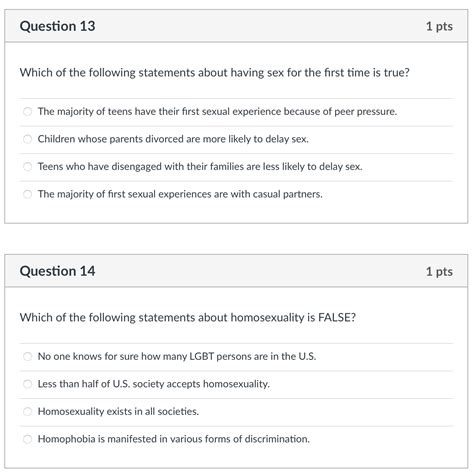 Question 13

1 pts

Which of the following statements about having sex for the first time is true?

The majority of teens have their first sexual experience because of peer pressure.

Children whose parents divorced are more likely to delay sex.

Teens who have disengaged with their families are less likely to delay sex.

The majority of first sexual experiences are with casual partners.

Question 14

1 pts

Which of the following statements about homosexuality is FALSE?

No one knows for sure how many LGBT persons are in the U.S.

Less than half of U.S. society accepts homosexuality.

Homosexuality exists in all societies.

Homophobia is manifested in various forms of discrimination.